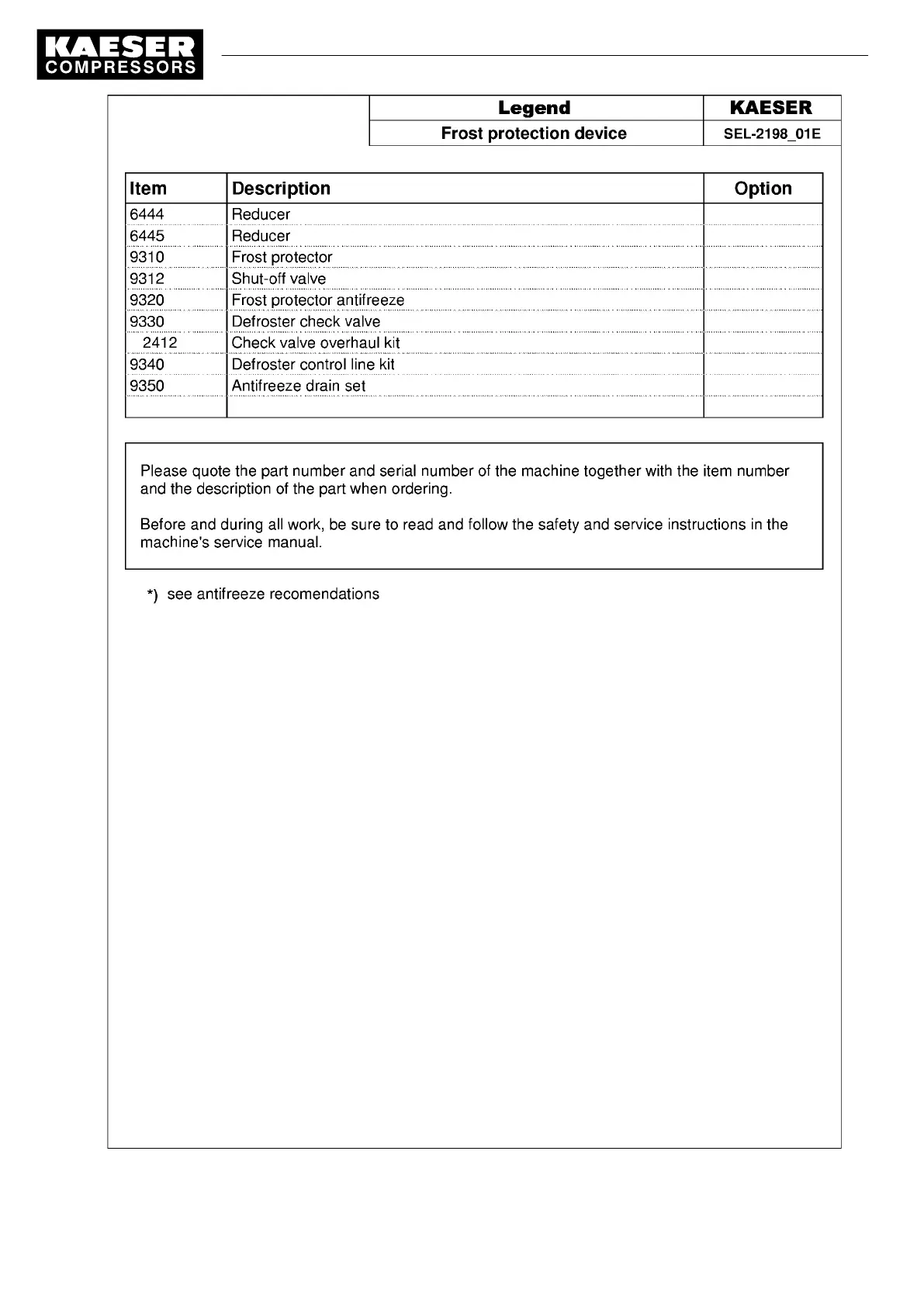 KAESER
COMPRESSORS

| Legend | KAESER |
|---|---|
| Frost protection device | SEL-2198_01E |

| Item | Description | Option |
|---|---|---|
| 6444 | Reducer | |
| 6445 | Reducer | |
| 9310 | Frost protector | |
| 9312 | Shut-off valve | |
| 9320 | Frost protector antifreeze | |
| 9330 | Defroster check valve | |
| 2412 | Check valve overhaul kit | |
| 9340 | Defroster control line kit | |
| 9350 | Antifreeze drain set | |
| | | |

Please quote the part number and serial number of the machine together with the item number and the description of the part when ordering.

Before and during all work, be sure to read and follow the safety and service instructions in the machine's service manual.

*) see antifreeze recomendations